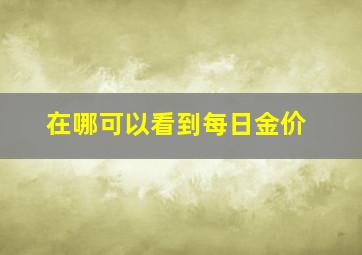 在哪可以看到每日金价